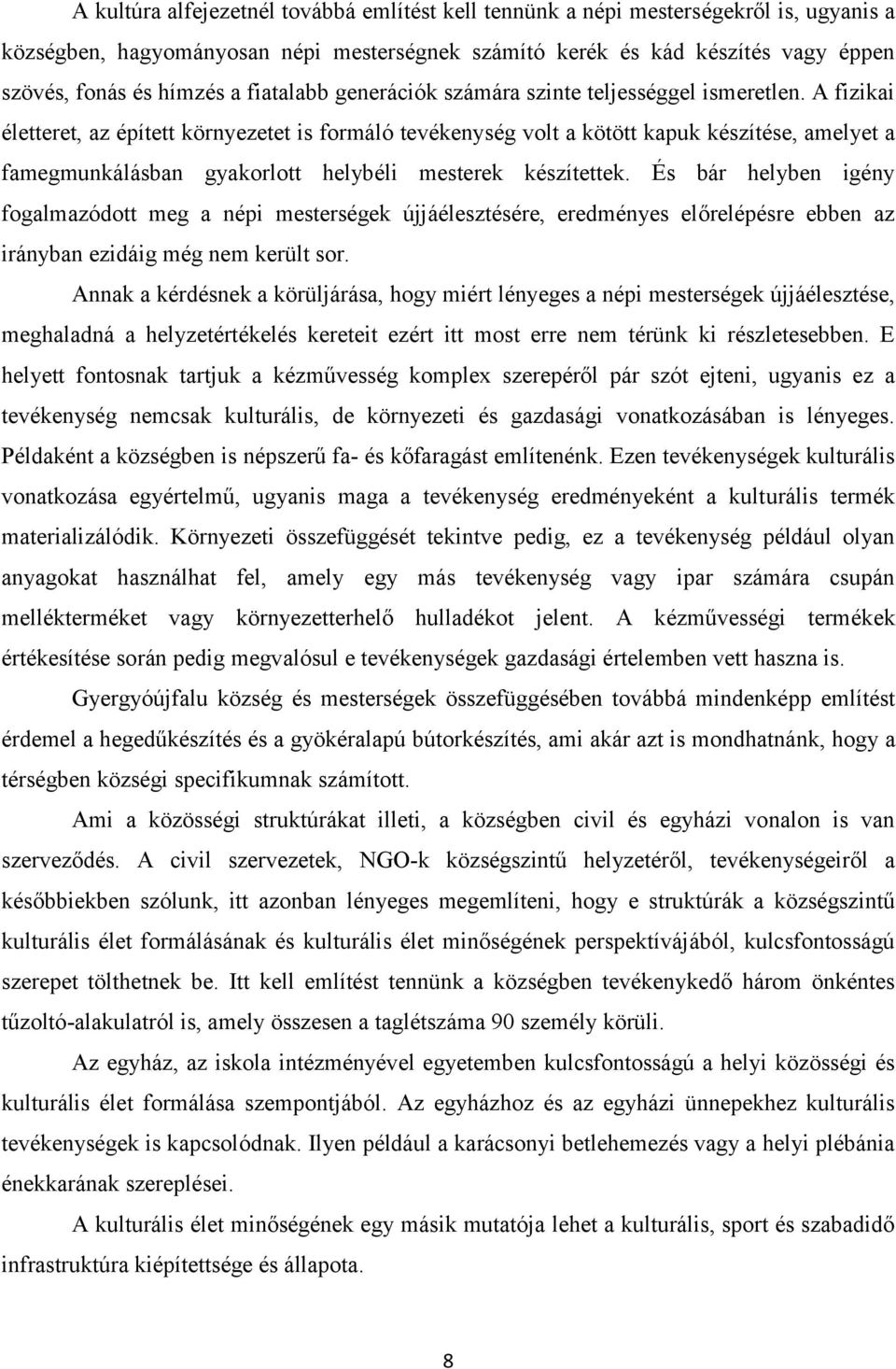 A kultúra alfejezetnél továbbá említést kell tennünk a népi mesterségekről is, ugyanis a községben, hagyományosan népi mesterségnek számító kerék és kád készítés vagy éppen szövés, fonás és hímzés a fiatalabb generációk számára szinte teljességgel ismeretlen. A fizikai életteret, az épített környezetet is formáló tevékenység volt a kötött kapuk készítése, amelyet a famegmunkálásban gyakorlott helybéli mesterek készítettek. És bár helyben igény fogalmazódott meg a népi mesterségek újjáélesztésére, eredményes előrelépésre ebben az irányban ezidáig még nem került sor.

Annak a kérdésnek a körüljárása, hogy miért lényeges a népi mesterségek újjáélesztése, meghaladná a helyzetértékelés kereteit ezért itt most erre nem térünk ki részletesebben. E helyett fontosnak tartjuk a kézművesség komplex szerepéről pár szót ejteni, ugyanis ez a tevékenység nemcsak kulturális, de környezeti és gazdasági vonatkozásában is lényeges. Példaként a községben is népszerű fa- és kőfaragást említenénk. Ezen tevékenységek kulturális vonatkozása egyértelmű, ugyanis maga a tevékenység eredményeként a kulturális termék materializálódik. Környezeti összefüggését tekintve pedig, ez a tevékenység például olyan anyagokat használhat fel, amely egy más tevékenység vagy ipar számára csupán mellékterméket vagy környezetterhelő hulladékot jelent. A kézművességi termékek értékesítése során pedig megvalósul e tevékenységek gazdasági értelemben vett haszna is.

Gyergyóújfalu község és mesterségek összefüggésében továbbá mindenképp említést érdemel a hegedűkészítés és a gyökéralapú bútorkészítés, ami akár azt is mondhatnánk, hogy a térségben községi specifikumnak számított.

Ami a közösségi struktúrákat illeti, a községben civil és egyházi vonalon is van szerveződés. A civil szervezetek, NGO-k községszintű helyzetéről, tevékenységeiről a későbbiekben szólunk, itt azonban lényeges megemlíteni, hogy e struktúrák a községszintű kulturális élet formálásának és kulturális élet minőségének perspektívájából, kulcsfontosságú szerepet tölthetnek be. Itt kell említést tennünk a községben tevékenykedő három önkéntes tűzoltó-alakulatról is, amely összesen a taglétszáma 90 személy körüli.

Az egyház, az iskola intézményével egyetemben kulcsfontosságú a helyi közösségi és kulturális élet formálása szempontjából. Az egyházhoz és az egyházi ünnepekhez kulturális tevékenységek is kapcsolódnak. Ilyen például a karácsonyi betlehemezés vagy a helyi plébánia énekkarának szereplései.

A kulturális élet minőségének egy másik mutatója lehet a kulturális, sport és szabadidő infrastruktúra kiépítettsége és állapota.

8